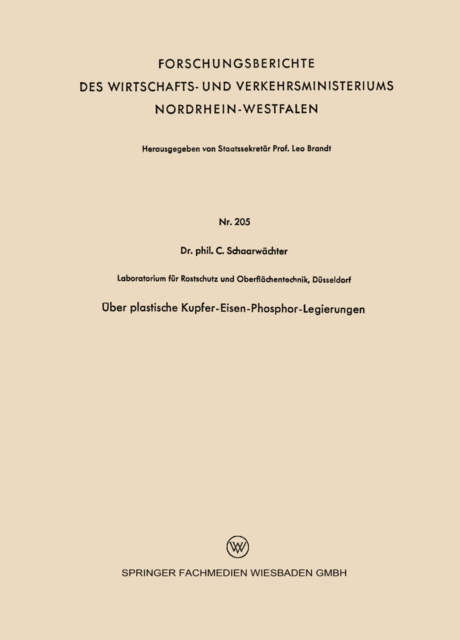 FORSCHUNGSBERICHTE
DES WIRTSCHAFTS- UND VERKEHRSMINISTERIUMS
NORDRHEIN-WESTFALEN

Herausgegeben von Staatssekretär Prof. Leo Brandt

Nr. 205

Dr. phil. C. Schaarwächter

Laboratorium für Rostschutz und Oberflächentechnik, Düsseldorf

Über plastische Kupfer-Eisen-Phosphor-Legierungen

SPRINGER FACHMEDIEN WIESBADEN GMBH